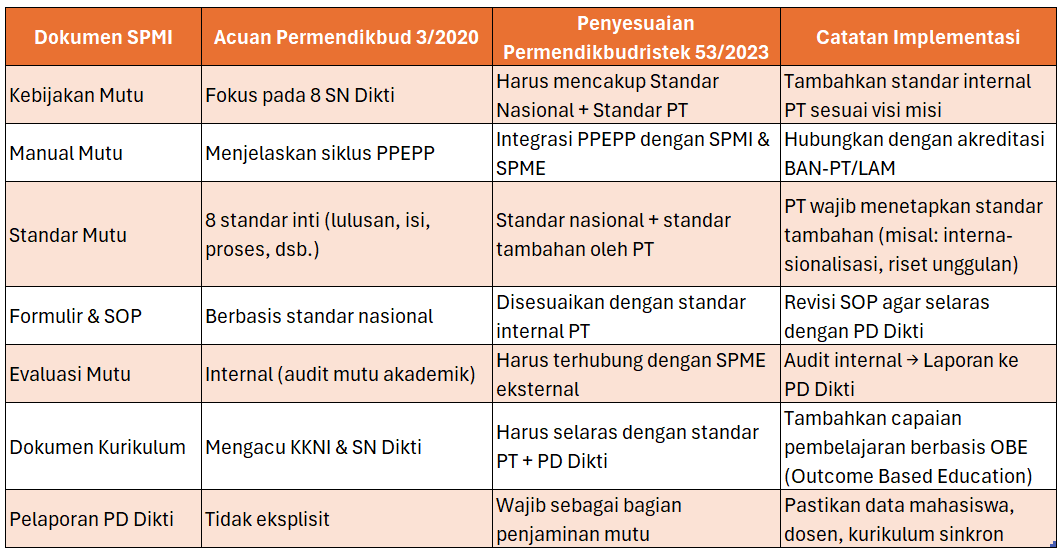 | Dokumen SPMI | Acuan Permendikbud 3/2020 | Penyesuaian Permendikbudristek 53/2023 | Catatan Implementasi |
|---|---|---|---|
| Kebijakan Mutu | Fokus pada 8 SN Dikti | Harus mencakup Standar Nasional + Standar PT | Tambahkan standar internal PT sesuai visi misi |
| Manual Mutu | Menjelaskan siklus PPEPP | Integrasi PPEPP dengan SPMI & SPME | Hubungkan dengan akreditasi BAN-PT/LAM |
| Standar Mutu | 8 standar inti (lulusan, isi, proses, dsb.) | Standar nasional + standar tambahan oleh PT | PT wajib menetapkan standar tambahan (misal: internasionalisasi, riset unggulan) |
| Formulir & SOP | Berbasis standar nasional | Disesuaikan dengan standar internal PT | Revisi SOP agar selaras dengan PD Dikti |
| Evaluasi Mutu | Internal (audit mutu akademik) | Harus terhubung dengan SPME eksternal | Audit internal → Laporan ke PD Dikti |
| Dokumen Kurikulum | Mengacu KKNI & SN Dikti | Harus selaras dengan standar PT + PD Dikti | Tambahkan capaian pembelajaran berbasis OBE (Outcome Based Education) |
| Pelaporan PD Dikti | Tidak eksplisit | Wajib sebagai bagian penjaminan mutu | Pastikan data mahasiswa, dosen, kurikulum sinkron |